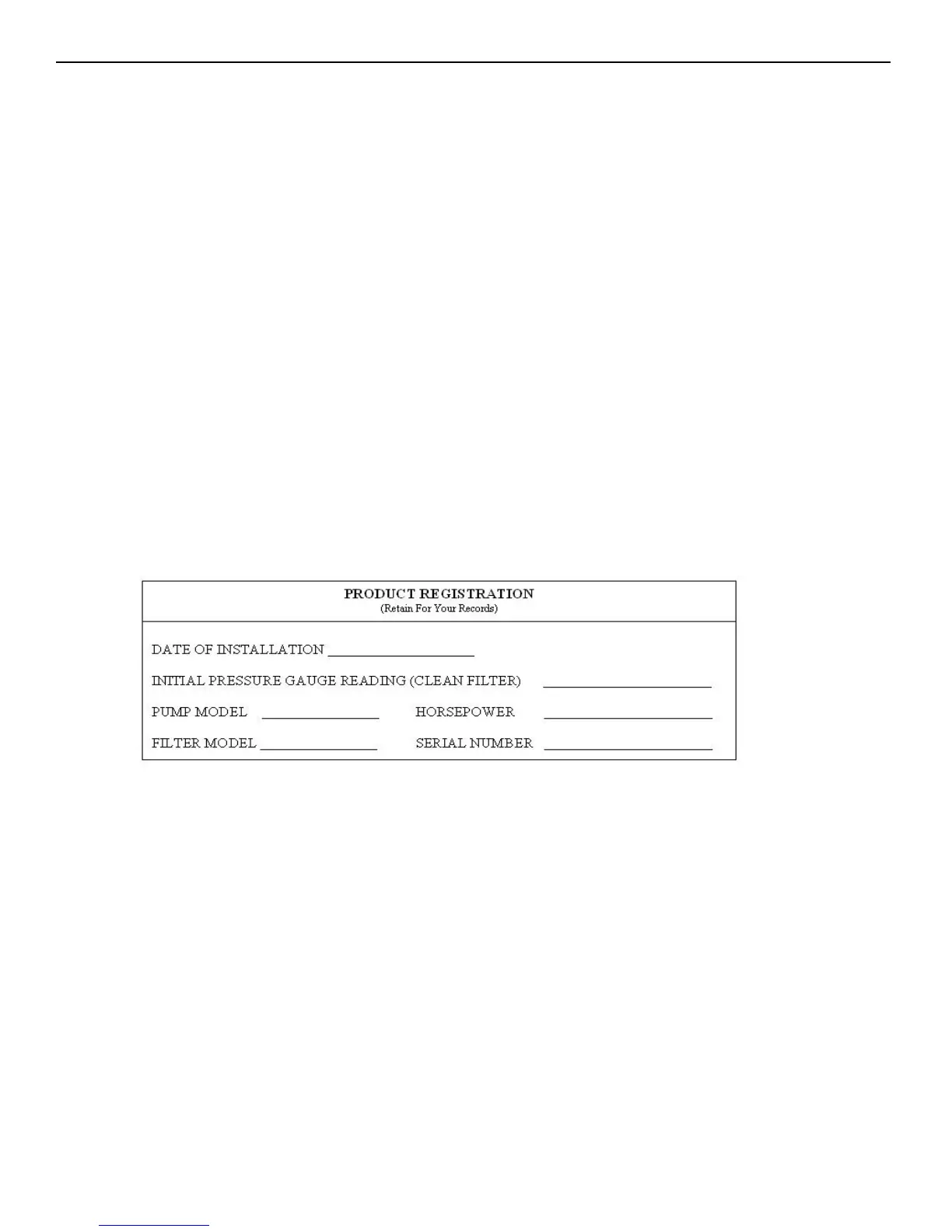 PRODUCT REGISTRATION
(Retain For Your Records)

DATE OF INSTALLATION ____

INITIAL PRESSURE GAUGE READING (CLEAN FILTER) ____

PUMP MODEL ____ HORSEPOWER ____

FILTER MODEL ____ SERIAL NUMBER ____